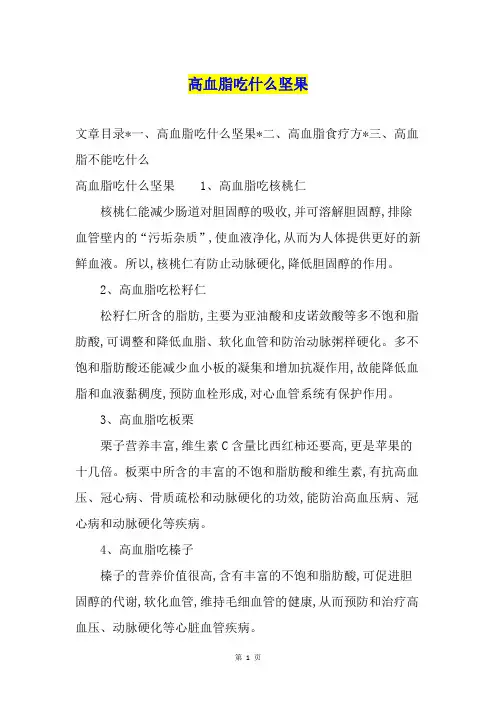 高血脂吃什么坚果

文章目录*一、高血脂吃什么坚果*二、高血脂食疗方*三、高血脂不能吃什么

高血脂吃什么坚果　　1、高血脂吃核桃仁

核桃仁能减少肠道对胆固醇的吸收,并可溶解胆固醇,排除血管壁内的“污垢杂质”,使血液净化,从而为人体提供更好的新鲜血液。所以,核桃仁有防止动脉硬化,降低胆固醇的作用。

2、高血脂吃松籽仁

松籽仁所含的脂肪,主要为亚油酸和皮诺敛酸等多不饱和脂肪酸,可调整和降低血脂、软化血管和防治动脉粥样硬化。多不饱和脂肪酸还能减少血小板的凝集和增加抗凝作用,故能降低血脂和血液黏稠度,预防血栓形成,对心血管系统有保护作用。

3、高血脂吃板栗

栗子营养丰富,维生素C含量比西红柿还要高,更是苹果的十几倍。板栗中所含的丰富的不饱和脂肪酸和维生素,有抗高血压、冠心病、骨质疏松和动脉硬化的功效,能防治高血压病、冠心病和动脉硬化等疾病。

4、高血脂吃榛子

榛子的营养价值很高,含有丰富的不饱和脂肪酸,可促进胆固醇的代谢,软化血管,维持毛细血管的健康,从而预防和治疗高血压、动脉硬化等心脏血管疾病。

第 1 页